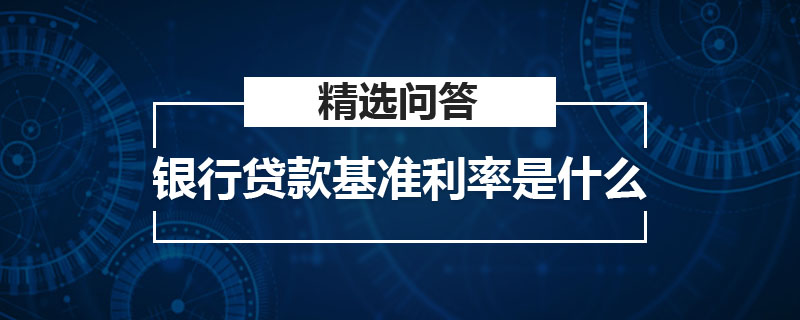 精选问答

银行贷款基准利率是什么